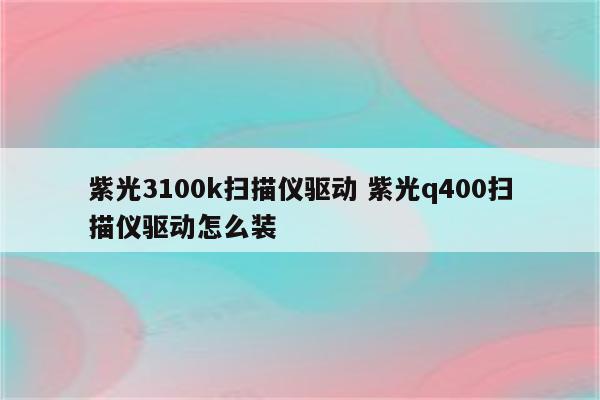 紫光3100k扫描仪驱动 紫光q400扫描仪驱动怎么装